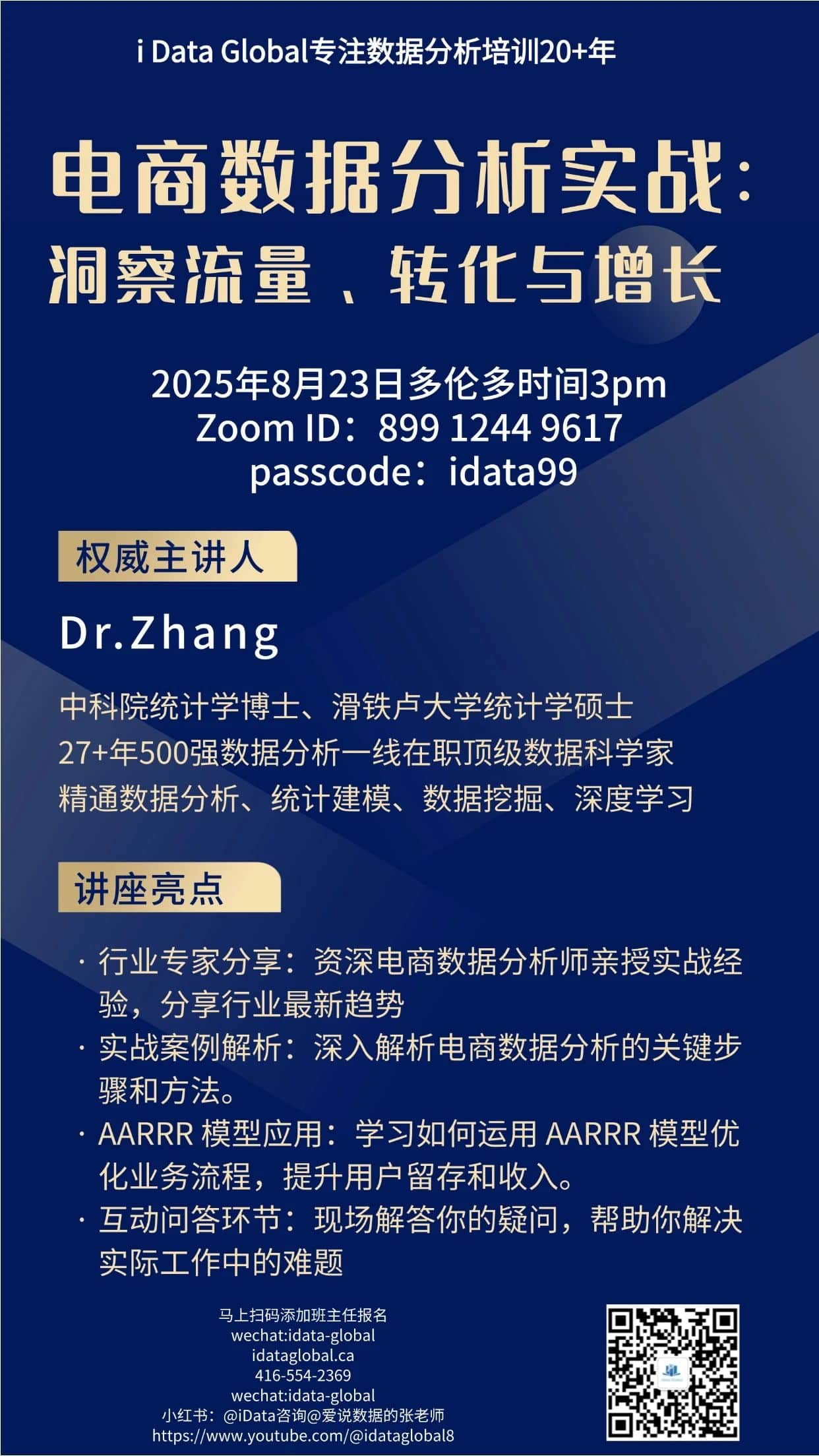 i Data Global专注数据分析培训20+年

电商数据分析实战：
洞察流量、转化与增长

2025年8月23日多伦多时间3pm
Zoom ID：899 1244 9617
passcode：idata99

权威主讲人

Dr.Zhang

中科院统计学博士、滑铁卢大学统计学硕士
27+年500强数据分析一线在职顶级数据科学家
精通数据分析、统计建模、数据挖掘、深度学习

讲座亮点

· 行业专家分享：资深电商数据分析师亲授实战经验，分享行业最新趋势
· 实战案例解析：深入解析电商数据分析的关键步骤和方法。
· AARRR 模型应用：学习如何运用 AARRR 模型优化业务流程，提升用户留存和收入。
· 互动问答环节：现场解答你的疑问，帮助你解决实际工作中的难题

马上扫码添加班主任报名
wechat:idata-global
idataglobal.ca
416-554-2369
wechat:idata-global
小红书：@iData咨询@爱说数据的张老师
https://www.youtube.com/@idataglobal8